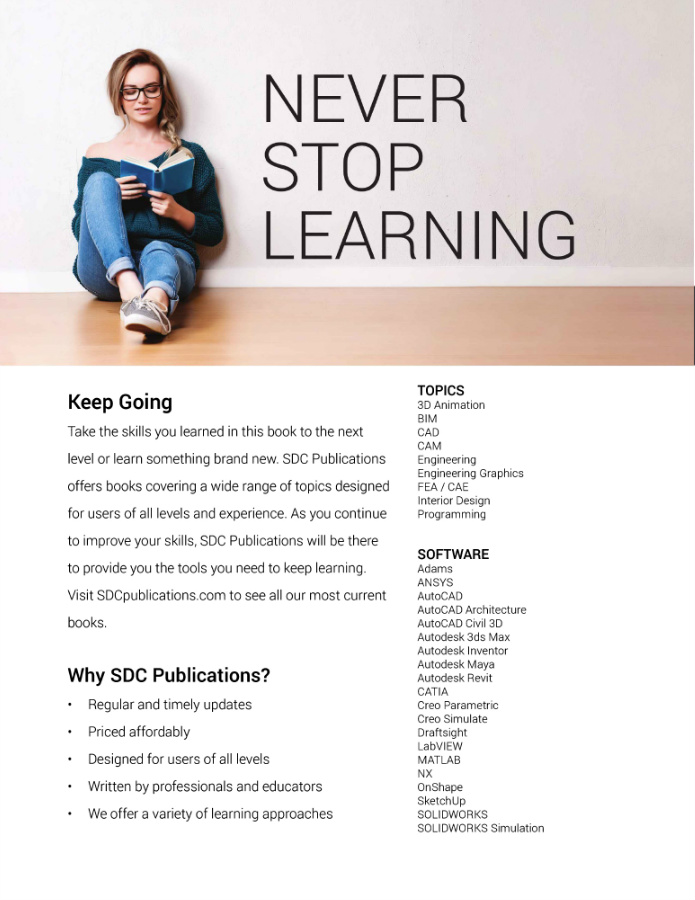 NEVER STOP LEARNING

Keep Going

Take the skills you learned in this book to the next level or learn something brand new. SDC Publications offers books covering a wide range of topics designed for users of all levels and experience. As you continue to improve your skills, SDC Publications will be there to provide you the tools you need to keep learning. Visit SDCpublications.com to see all our most current books.

Why SDC Publications?

• Regular and timely updates
• Priced affordably
• Designed for users of all levels
• Written by professionals and educators
• We offer a variety of learning approaches

TOPICS
3D Animation
BIM
CAD
CAM
Engineering
Engineering Graphics
FEA / CAE
Interior Design
Programming

SOFTWARE
Adams
ANSYS
AutoCAD
AutoCAD Architecture
AutoCAD Civil 3D
Autodesk 3ds Max
Autodesk Inventor
Autodesk Maya
Autodesk Revit
CATIA
Creo Parametric
Creo Simulate
Draftsight
LabVIEW
MATLAB
NX
OnShape
SketchUp
SOLIDWORKS
SOLIDWORKS Simulation